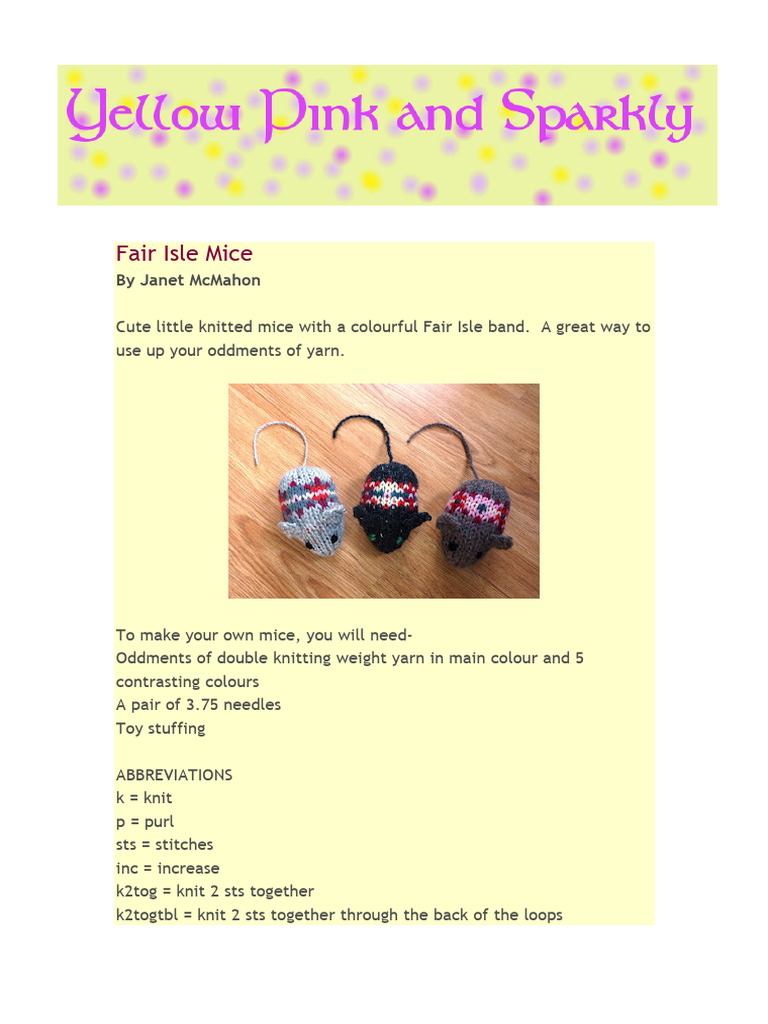 Yellow Pink and Sparkly

Fair Isle Mice
By Janet McMahon

Cute little knitted mice with a colourful Fair Isle band. A great way to use up your oddments of yarn.

To make your own mice, you will need-
Oddments of double knitting weight yarn in main colour and 5 contrasting colours
A pair of 3.75 needles
Toy stuffing

ABBREVIATIONS
k = knit
p = purl
sts = stitches
inc = increase
k2tog = knit 2 sts together
k2togtbl = knit 2 sts together through the back of the loops